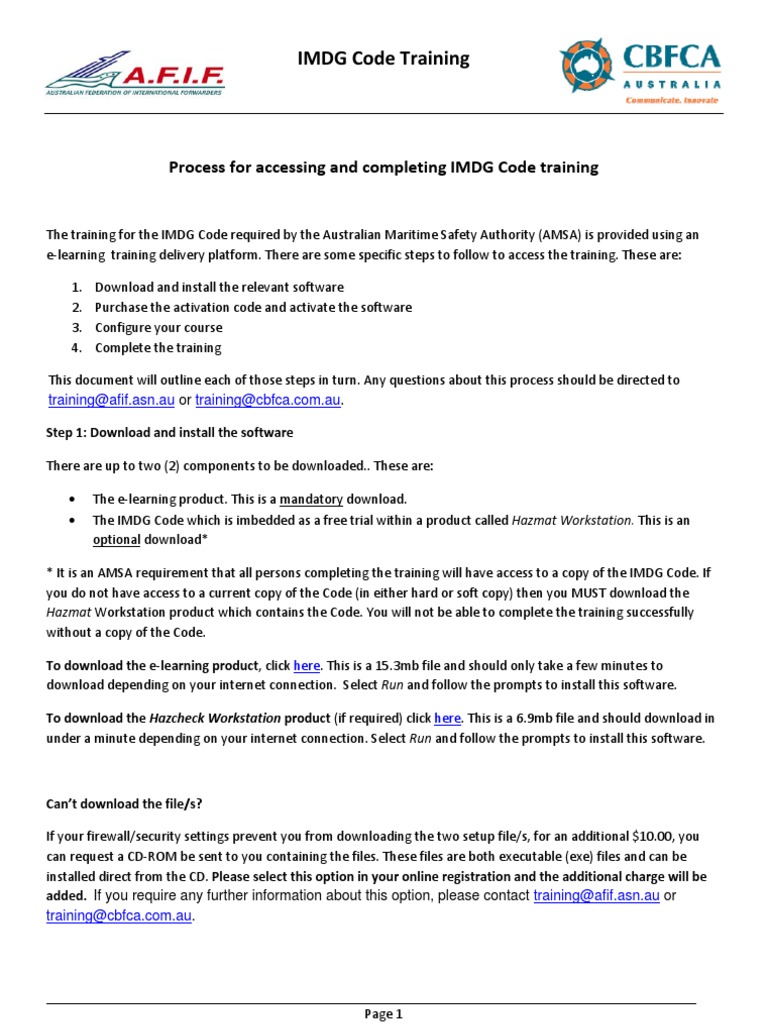 A.F.I.F.
AUSTRALIAN FEDERATION OF INTERNATIONAL FORWARDERS

IMDG Code Training

CBFCA
AUSTRALIA
Communicate. Innovate

Process for accessing and completing IMDG Code training

The training for the IMDG Code required by the Australian Maritime Safety Authority (AMSA) is provided using an e-learning training delivery platform. There are some specific steps to follow to access the training. These are:

1. Download and install the relevant software
2. Purchase the activation code and activate the software
3. Configure your course
4. Complete the training

This document will outline each of those steps in turn. Any questions about this process should be directed to training@afif.asn.au or training@cbfca.com.au.

Step 1: Download and install the software

There are up to two (2) components to be downloaded.. These are:

• The e-learning product. This is a mandatory download.
• The IMDG Code which is imbedded as a free trial within a product called Hazmat Workstation. This is an optional download*

* It is an AMSA requirement that all persons completing the training will have access to a copy of the IMDG Code. If you do not have access to a current copy of the Code (in either hard or soft copy) then you MUST download the Hazmat Workstation product which contains the Code. You will not be able to complete the training successfully without a copy of the Code.

To download the e-learning product, click here. This is a 15.3mb file and should only take a few minutes to download depending on your internet connection. Select Run and follow the prompts to install this software.

To download the Hazcheck Workstation product (if required) click here. This is a 6.9mb file and should download in under a minute depending on your internet connection. Select Run and follow the prompts to install this software.

Can't download the file/s?

If your firewall/security settings prevent you from downloading the two setup file/s, for an additional $10.00, you can request a CD-ROM be sent to you containing the files. These files are both executable (exe) files and can be installed direct from the CD. Please select this option in your online registration and the additional charge will be added. If you require any further information about this option, please contact training@afif.asn.au or training@cbfca.com.au.

Page 1